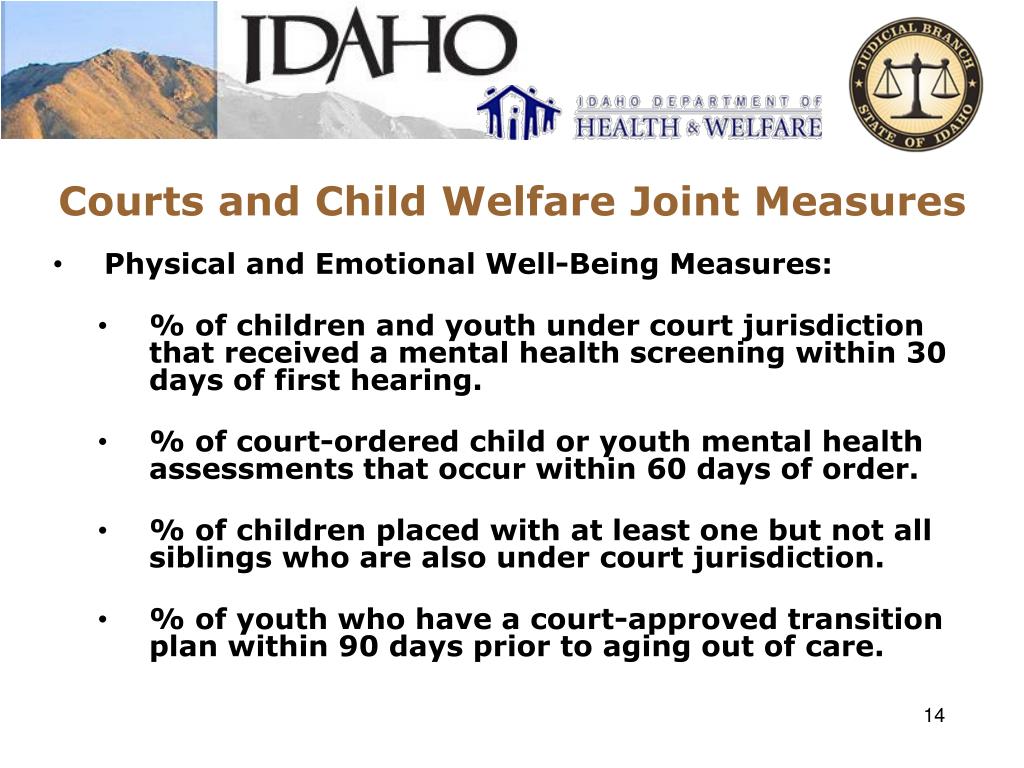 IDAHO

IDAHO DEPARTMENT OF HEALTH & WELFARE

JUDICIAL BRANCH STATE OF IDAHO

Courts and Child Welfare Joint Measures

• Physical and Emotional Well-Being Measures:

• % of children and youth under court jurisdiction that received a mental health screening within 30 days of first hearing.

• % of court-ordered child or youth mental health assessments that occur within 60 days of order.

• % of children placed with at least one but not all siblings who are also under court jurisdiction.

• % of youth who have a court-approved transition plan within 90 days prior to aging out of care.

14